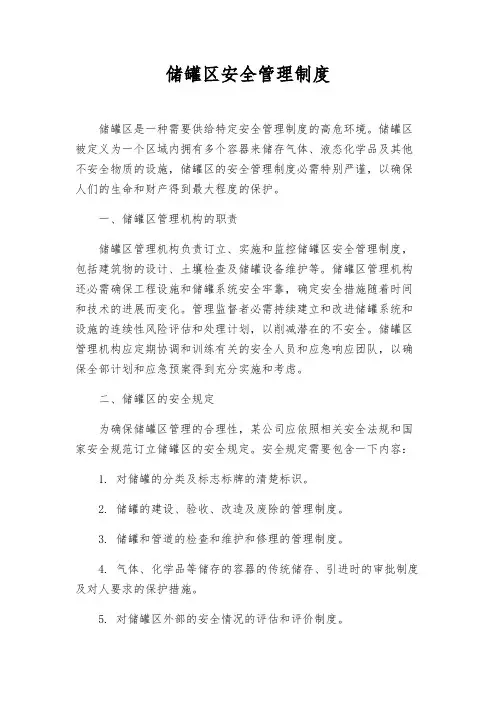 储罐区安全管理制度

储罐区是一种需要供给特定安全管理制度的高危环境。储罐区被定义为一个区域内拥有多个容器来储存气体、液态化学品及其他不安全物质的设施，储罐区的安全管理制度必需特别严谨，以确保人们的生命和财产得到最大程度的保护。

一、储罐区管理机构的职责

储罐区管理机构负责订立、实施和监控储罐区安全管理制度，包括建筑物的设计、土壤检查及储罐设备维护等。储罐区管理机构还必需确保工程设施和储罐系统安全牢靠，确定安全措施随着时间和技术的进展而变化。管理监督者必需持续建立和改进储罐系统和设施的连续性风险评估和处理计划，以削减潜在的不安全。储罐区管理机构应定期协调和训练有关的安全人员和应急响应团队，以确保全部计划和应急预案得到充分实施和考虑。

二、储罐区的安全规定

为确保储罐区管理的合理性，某公司应依照相关安全法规和国家安全规范订立储罐区的安全规定。安全规定需要包含一下内容：

1. 对储罐的分类及标志标牌的清楚标识。

2. 储罐的建设、验收、改造及废除的管理制度。

3. 储罐和管道的检查和维护和修理的管理制度。

4. 气体、化学品等储存的容器的传统储存、引进时的审批制度及对人要求的保护措施。

5. 对储罐区外部的安全情况的评估和评价制度。